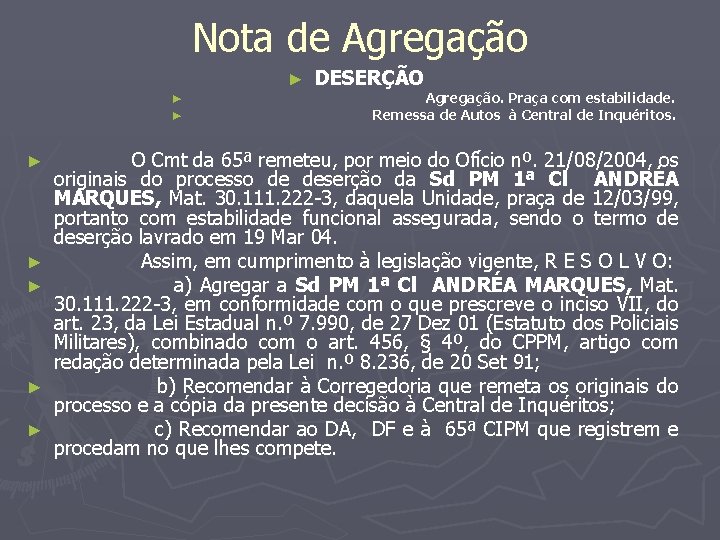 Nota de Agregação

► DESERÇÃO

► Agregação. Praça com estabilidade.

► Remessa de Autos à Central de Inquéritos.

► O Cmt da 65ª remeteu, por meio do Ofício nº. 21/08/2004, os originais do processo de deserção da Sd PM 1ª Cl ANDRÉA MARQUES, Mat. 30.111.222-3, daquela Unidade, praça de 12/03/99, portanto com estabilidade funcional assegurada, sendo o termo de deserção lavrado em 19 Mar 04.

► Assim, em cumprimento à legislação vigente, R E S O L V O:

► a) Agregar a Sd PM 1ª Cl ANDRÉA MARQUES, Mat. 30.111.222-3, em conformidade com o que prescreve o inciso VII, do art. 23, da Lei Estadual n.º 7.990, de 27 Dez 01 (Estatuto dos Policiais Militares), combinado com o art. 456, § 4º, do CPPM, artigo com redação determinada pela Lei n.º 8.236, de 20 Set 91;

► b) Recomendar à Corregedoria que remeta os originais do processo e a cópia da presente decisão à Central de Inquéritos;

► c) Recomendar ao DA, DF e à 65ª CIPM que registrem e procedam no que lhes compete.